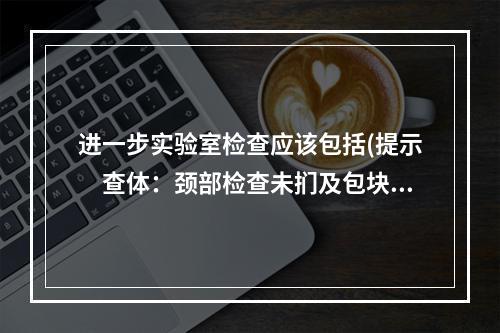 进一步实验室检查应该包括(提示查体：颈部检查未扪及包块...